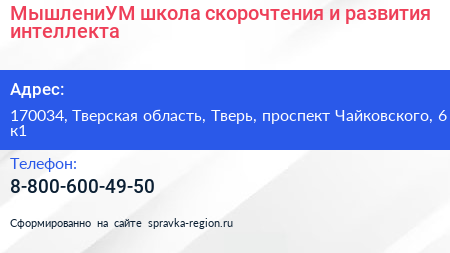 МышлениУМ школа скорочтения и развития интеллекта

Адрес:

170034, Тверская область, Тверь, проспект Чайковского, 6 к1

Телефон:

8-800-600-49-50

Сформированно на сайте spravka-region.ru